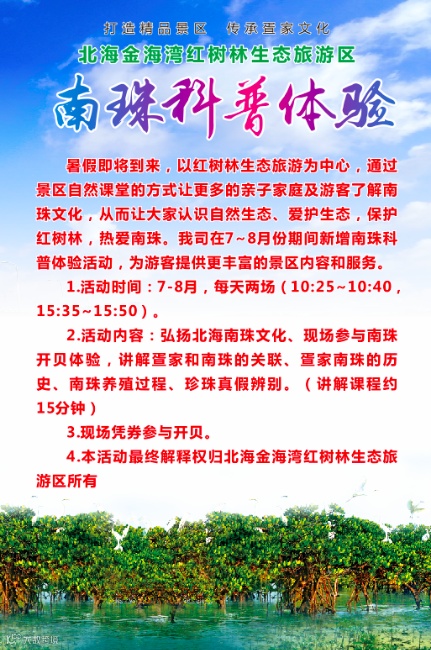 打造精品景区 传承疍家文化

北海金海湾红树林生态旅游区

南珠科普体验

暑假即将到来，以红树林生态旅游为中心，通过景区自然课堂的方式让更多的亲子家庭及游客了解南珠文化，从而让大家认识自然生态、爱护生态，保护红树林，热爱南珠。我司在7~8月份期间新增南珠科普体验活动，为游客提供更丰富的景区内容和服务。

1.活动时间：7-8月，每天两场（10:25~10:40，15:35~15:50）。

2.活动内容：弘扬北海南珠文化、现场参与南珠开贝体验，讲解疍家和南珠的关联、疍家南珠的历史、南珠养殖过程、珍珠真假辨别。（讲解课程约15分钟）

3.现场凭券参与开贝。

4.本活动最终解释权归北海金海湾红树林生态旅游区所有